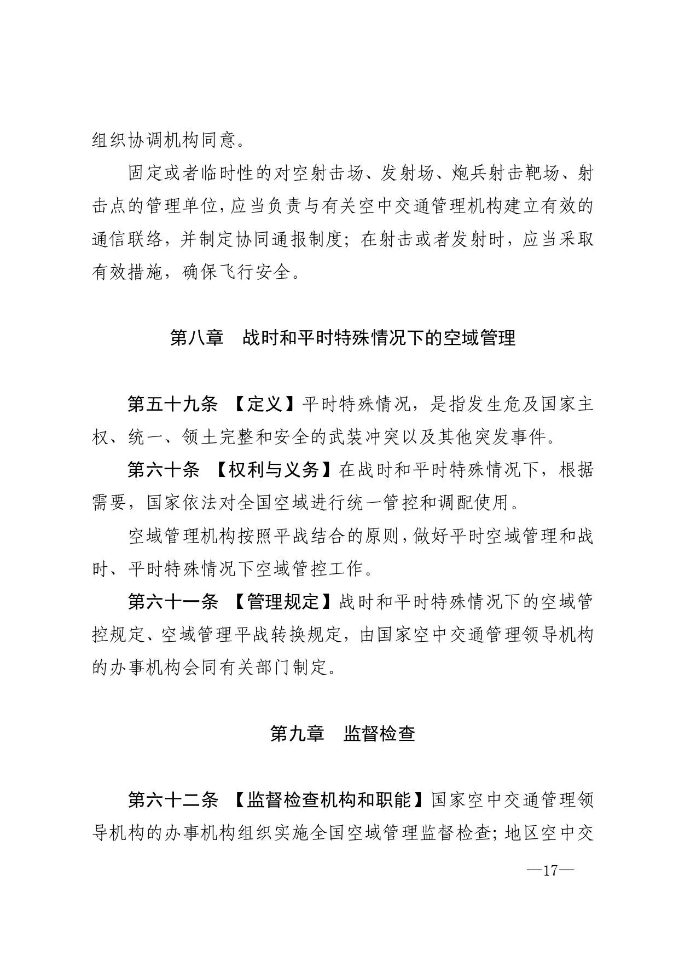 组织协调机构同意。

固定或者临时性的对空射击场、发射场、炮兵射击靶场、射击点的管理单位，应当负责与有关空中交通管理机构建立有效的通信联络，并制定协同通报制度；在射击或者发射时，应当采取有效措施，确保飞行安全。

第八章　战时和平时特殊情况下的空域管理

第五十九条 【定义】平时特殊情况，是指发生危及国家主权、统一、领土完整和安全的武装冲突以及其他突发事件。

第六十条 【权利与义务】在战时和平时特殊情况下，根据需要，国家依法对全国空域进行统一管控和调配使用。

空域管理机构按照平战结合的原则，做好平时空域管理和战时、平时特殊情况下空域管控工作。

第六十一条 【管理规定】战时和平时特殊情况下的空域管控规定、空域管理平战转换规定，由国家空中交通管理领导机构的办事机构会同有关部门制定。

第九章　监督检查

第六十二条 【监督检查机构和职能】国家空中交通管理领导机构的办事机构组织实施全国空域管理监督检查；地区空中交

—17—